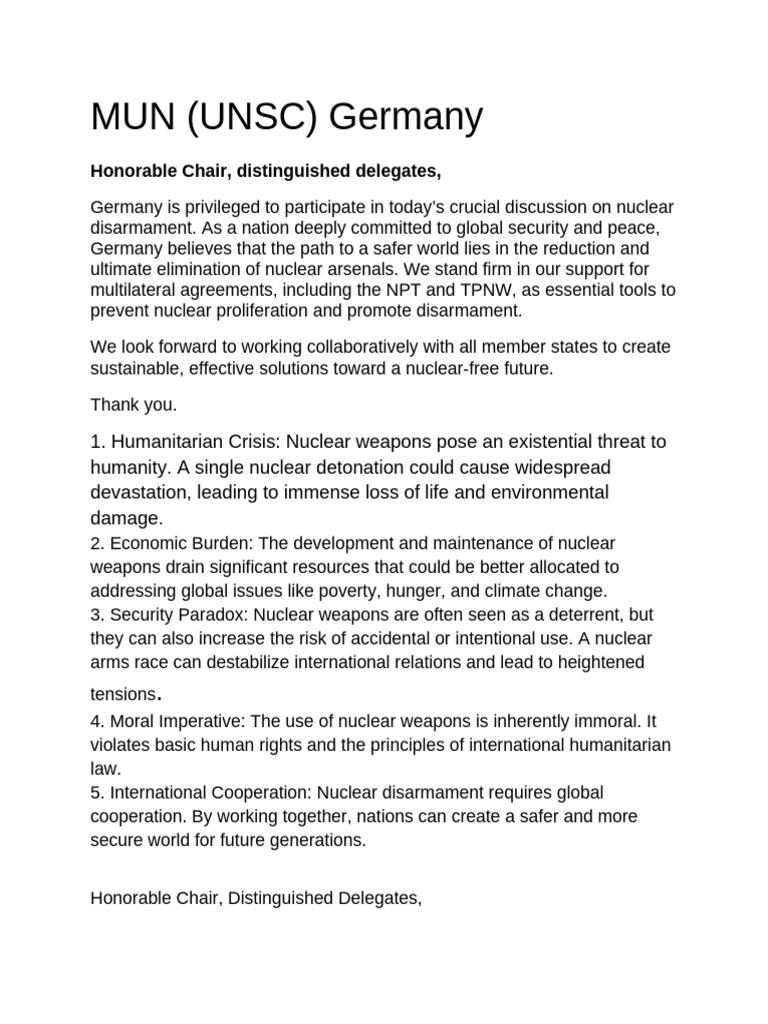 MUN (UNSC) Germany

Honorable Chair, distinguished delegates,

Germany is privileged to participate in today's crucial discussion on nuclear disarmament. As a nation deeply committed to global security and peace, Germany believes that the path to a safer world lies in the reduction and ultimate elimination of nuclear arsenals. We stand firm in our support for multilateral agreements, including the NPT and TPNW, as essential tools to prevent nuclear proliferation and promote disarmament.

We look forward to working collaboratively with all member states to create sustainable, effective solutions toward a nuclear-free future.

Thank you.

1. Humanitarian Crisis: Nuclear weapons pose an existential threat to humanity. A single nuclear detonation could cause widespread devastation, leading to immense loss of life and environmental damage.
2. Economic Burden: The development and maintenance of nuclear weapons drain significant resources that could be better allocated to addressing global issues like poverty, hunger, and climate change.
3. Security Paradox: Nuclear weapons are often seen as a deterrent, but they can also increase the risk of accidental or intentional use. A nuclear arms race can destabilize international relations and lead to heightened tensions.
4. Moral Imperative: The use of nuclear weapons is inherently immoral. It violates basic human rights and the principles of international humanitarian law.
5. International Cooperation: Nuclear disarmament requires global cooperation. By working together, nations can create a safer and more secure world for future generations.

Honorable Chair, Distinguished Delegates,